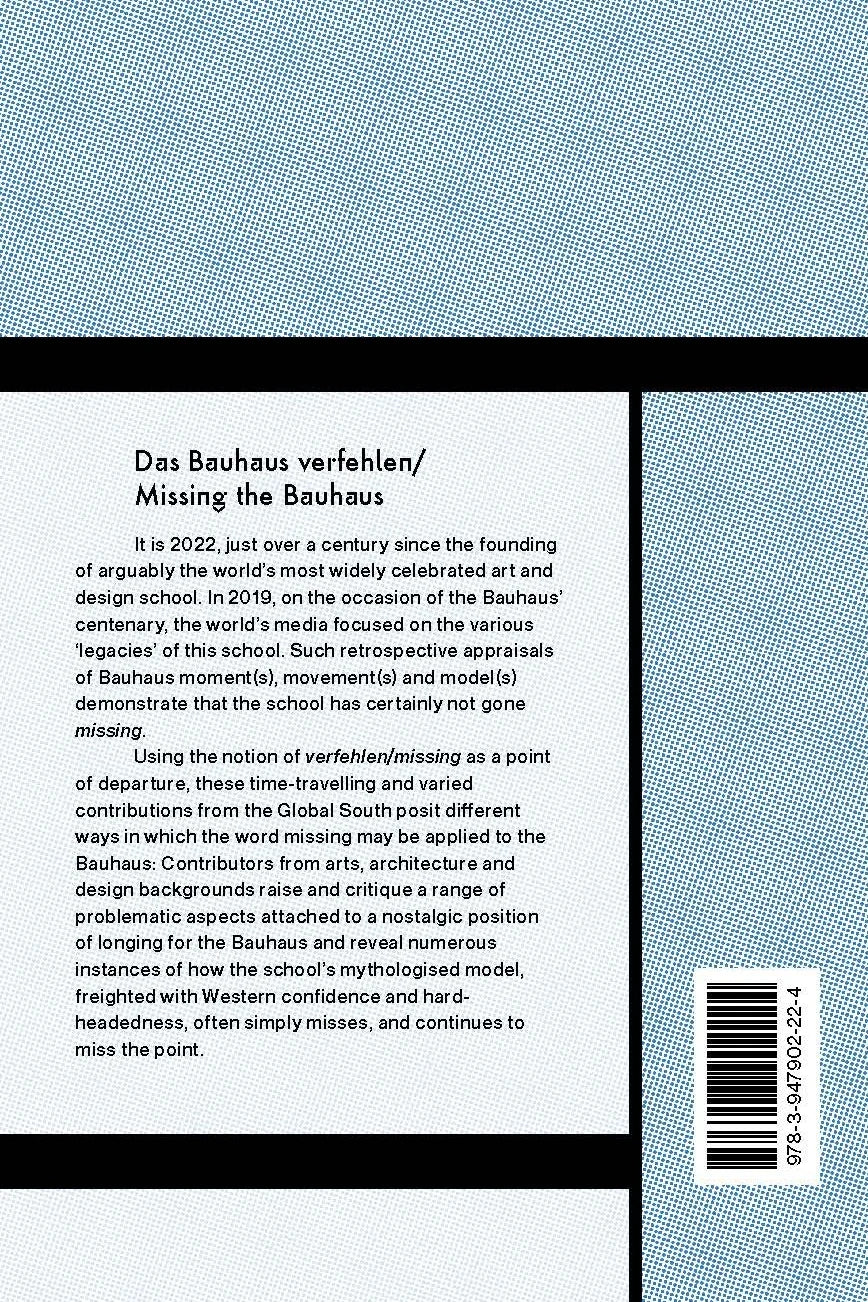 Das Bauhaus verfehlen/
Missing the Bauhaus

It is 2022, just over a century since the founding of arguably the world's most widely celebrated art and design school. In 2019, on the occasion of the Bauhaus' centenary, the world's media focused on the various 'legacies' of this school. Such retrospective appraisals of Bauhaus moment(s), movement(s) and model(s) demonstrate that the school has certainly not gone missing.

Using the notion of verfehlen/missing as a point of departure, these time-travelling and varied contributions from the Global South posit different ways in which the word missing may be applied to the Bauhaus: Contributors from arts, architecture and design backgrounds raise and critique a range of problematic aspects attached to a nostalgic position of longing for the Bauhaus and reveal numerous instances of how the school's mythologised model, freighted with Western confidence and hard-headedness, often simply misses, and continues to miss the point.

978-3-947902-22-4